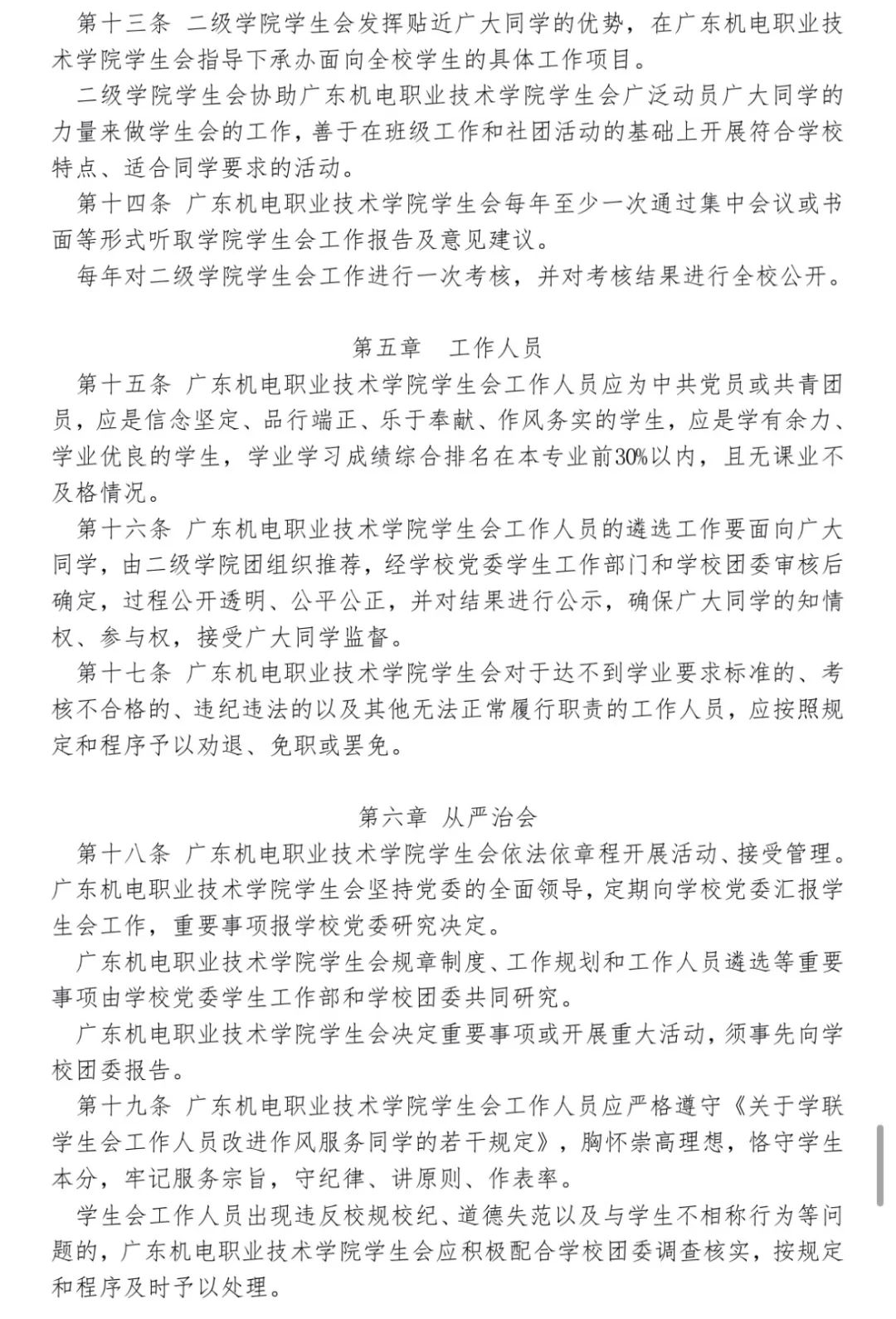 第十三条 二级学院学生会发挥贴近广大同学的优势，在广东机电职业技术学院学生会指导下承办面向全校学生的具体工作项目。

二级学院学生会协助广东机电职业技术学院学生会广泛动员广大同学的力量来做学生会的工作，善于在班级工作和社团活动的基础上开展符合学校特点、适合同学要求的活动。

第十四条 广东机电职业技术学院学生会每年至少一次通过集中会议或书面等形式听取学院学生会工作报告及意见建议。

每年对二级学院学生会工作进行一次考核，并对考核结果进行全校公开。

第五章 工作人员

第十五条 广东机电职业技术学院学生会工作人员应为中共党员或共青团员，应是信念坚定、品行端正、乐于奉献、作风务实的学生，应是学有余力、学业优良的学生，学业学习成绩综合排名在本专业前30%以内，且无课业不及格情况。

第十六条 广东机电职业技术学院学生会工作人员的遴选工作要面向广大同学，由二级学院团组织推荐，经学校党委学生工作部门和学校团委审核后确定，过程公开透明、公平公正，并对结果进行公示，确保广大同学的知情权、参与权，接受广大同学监督。

第十七条 广东机电职业技术学院学生会对于达不到学业要求标准的、考核不合格的、违纪违法的以及其他无法正常履行职责的工作人员，应按照规定和程序予以劝退、免职或罢免。

第六章 从严治会

第十八条 广东机电职业技术学院学生会依法依章程开展活动、接受管理。广东机电职业技术学院学生会坚持党委的全面领导，定期向学校党委汇报学生会工作，重要事项报学校党委研究决定。

广东机电职业技术学院学生会规章制度、工作规划和工作人员遴选等重要事项由学校党委学生工作部和学校团委共同研究。

广东机电职业技术学院学生会决定重要事项或开展重大活动，须事先向学校团委报告。

第十九条 广东机电职业技术学院学生会工作人员应严格遵守《关于学联学生会工作人员改进作风服务同学的若干规定》，胸怀崇高理想，恪守学生本分，牢记服务宗旨，守纪律、讲原则、作表率。

学生会工作人员出现违反校规校纪、道德失范以及与学生不相称行为等问题的，广东机电职业技术学院学生会应积极配合学校团委调查核实，按规定和程序及时予以处理。